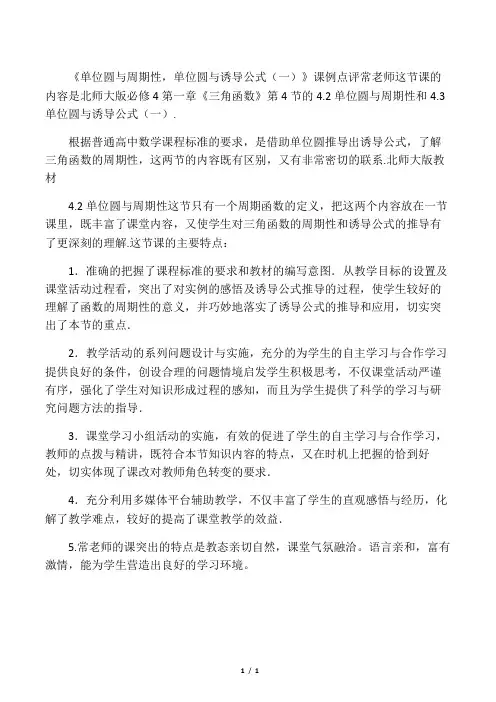 《单位圆与周期性，单位圆与诱导公式（一）》课例点评常老师这节课的内容是北师大版必修 4 第一章《三角函数》第 4 节的 4.2 单位圆与周期性和 4.3 单位圆与诱导公式（一）.

根据普通高中数学课程标准的要求，是借助单位圆推导出诱导公式，了解三角函数的周期性，这两节的内容既有区别，又有非常密切的联系.北师大版教材

4.2 单位圆与周期性这节只有一个周期函数的定义，把这两个内容放在一节课里，既丰富了课堂内容，又使学生对三角函数的周期性和诱导公式的推导有了更深刻的理解.这节课的主要特点：

1．准确的把握了课程标准的要求和教材的编写意图．从教学目标的设置及课堂活动过程看，突出了对实例的感悟及诱导公式推导的过程，使学生较好的理解了函数的周期性的意义，并巧妙地落实了诱导公式的推导和应用，切实突出了本节的重点.

2．教学活动的系列问题设计与实施，充分的为学生的自主学习与合作学习提供良好的条件，创设合理的问题情境启发学生积极思考，不仅课堂活动严谨有序，强化了学生对知识形成过程的感知，而且为学生提供了科学的学习与研究问题方法的指导.

3．课堂学习小组活动的实施，有效的促进了学生的自主学习与合作学习，教师的点拨与精讲，既符合本节知识内容的特点，又在时机上把握的恰到好处，切实体现了课改对教师角色转变的要求.

4．充分利用多媒体平台辅助教学，不仅丰富了学生的直观感悟与经历，化解了教学难点，较好的提高了课堂教学的效益.

5.常老师的课突出的特点是教态亲切自然，课堂气氛融洽。语言亲和，富有激情，能为学生营造出良好的学习环境。

1 / 1